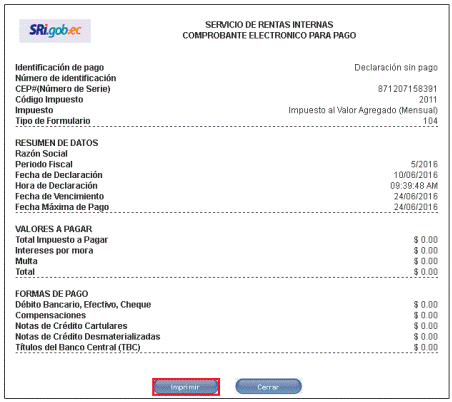 SRi.gob.ec

SERVICIO DE RENTAS INTERNAS
COMPROBANTE ELECTRONICO PARA PAGO

| | |
|---|---|
| Identificación de pago | Declaración sin pago |
| Número de identificación | |
| CEP#(Número de Serie) | 871207158391 |
| Código Impuesto | 2011 |
| Impuesto | Impuesto al Valor Agregado (Mensual) |
| Tipo de Formulario | 104 |

RESUMEN DE DATOS

| | |
|---|---|
| Razón Social | |
| Periodo Fiscal | 5/2016 |
| Fecha de Declaración | 10/06/2016 |
| Hora de Declaración | 09:39:48 AM |
| Fecha de Vencimiento | 24/06/2016 |
| Fecha Máxima de Pago | 24/06/2016 |

VALORES A PAGAR

| | |
|---|---|
| Total Impuesto a Pagar | $ 0.00 |
| Intereses por mora | $ 0.00 |
| Multa | $ 0.00 |
| Total | $ 0.00 |

FORMAS DE PAGO

| | |
|---|---|
| Débito Bancario, Efectivo, Cheque | $ 0.00 |
| Compensaciones | $ 0.00 |
| Notas de Crédito Cartulares | $ 0.00 |
| Notas de Crédito Desmaterializadas | $ 0.00 |
| Títulos del Banco Central (TBC) | $ 0.00 |

Imprimir Cerrar